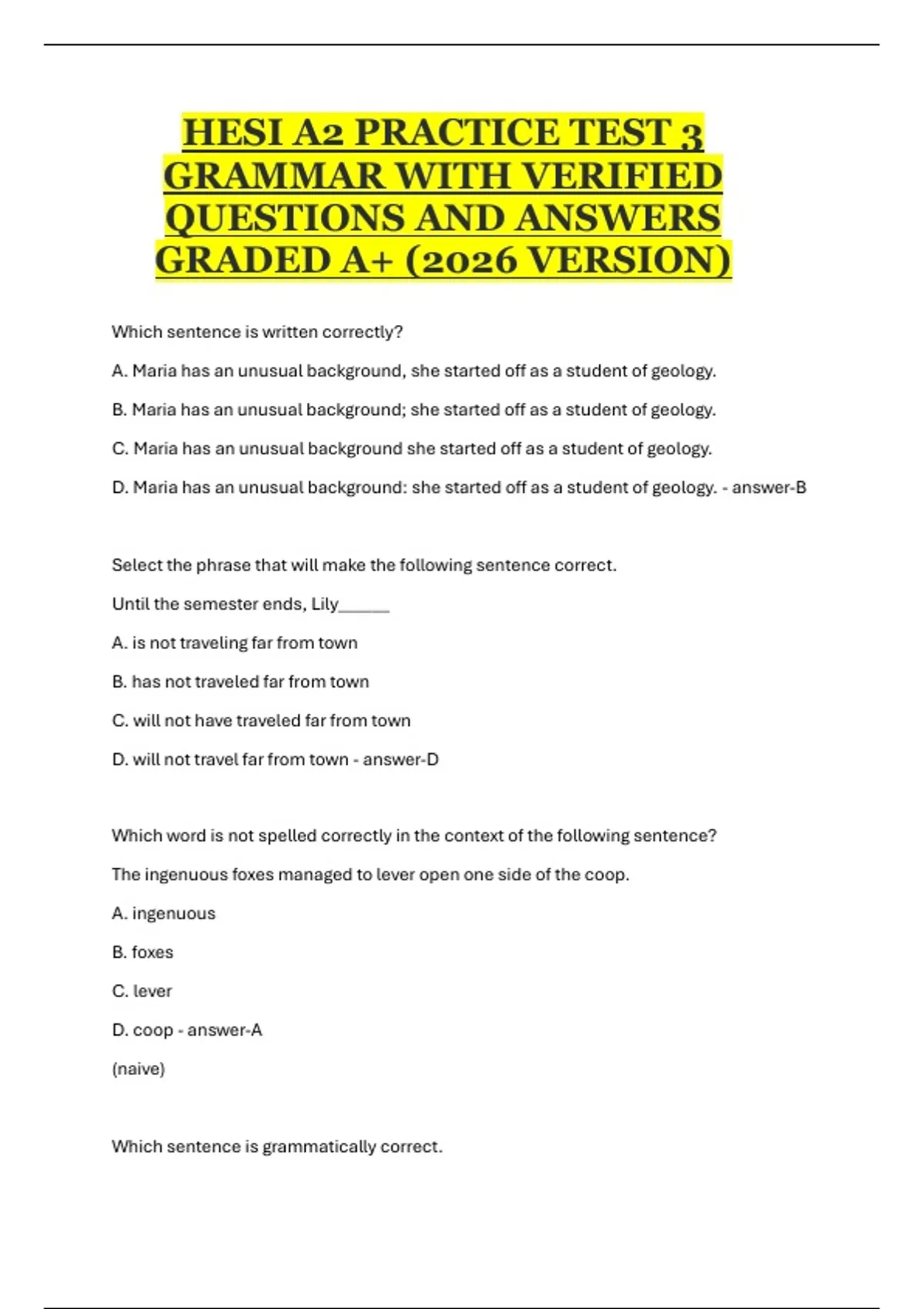 HESI A2 PRACTICE TEST 3 GRAMMAR WITH VERIFIED QUESTIONS AND ANSWERS GRADED A+ (2026 VERSION)

Which sentence is written correctly?

A. Maria has an unusual background, she started off as a student of geology.

B. Maria has an unusual background; she started off as a student of geology.

C. Maria has an unusual background she started off as a student of geology.

D. Maria has an unusual background: she started off as a student of geology. - answer-B

Select the phrase that will make the following sentence correct.

Until the semester ends, Lily______

A. is not traveling far from town

B. has not traveled far from town

C. will not have traveled far from town

D. will not travel far from town - answer-D

Which word is not spelled correctly in the context of the following sentence?

The ingenuous foxes managed to lever open one side of the coop.

A. ingenuous

B. foxes

C. lever

D. coop - answer-A

(naive)

Which sentence is grammatically correct.